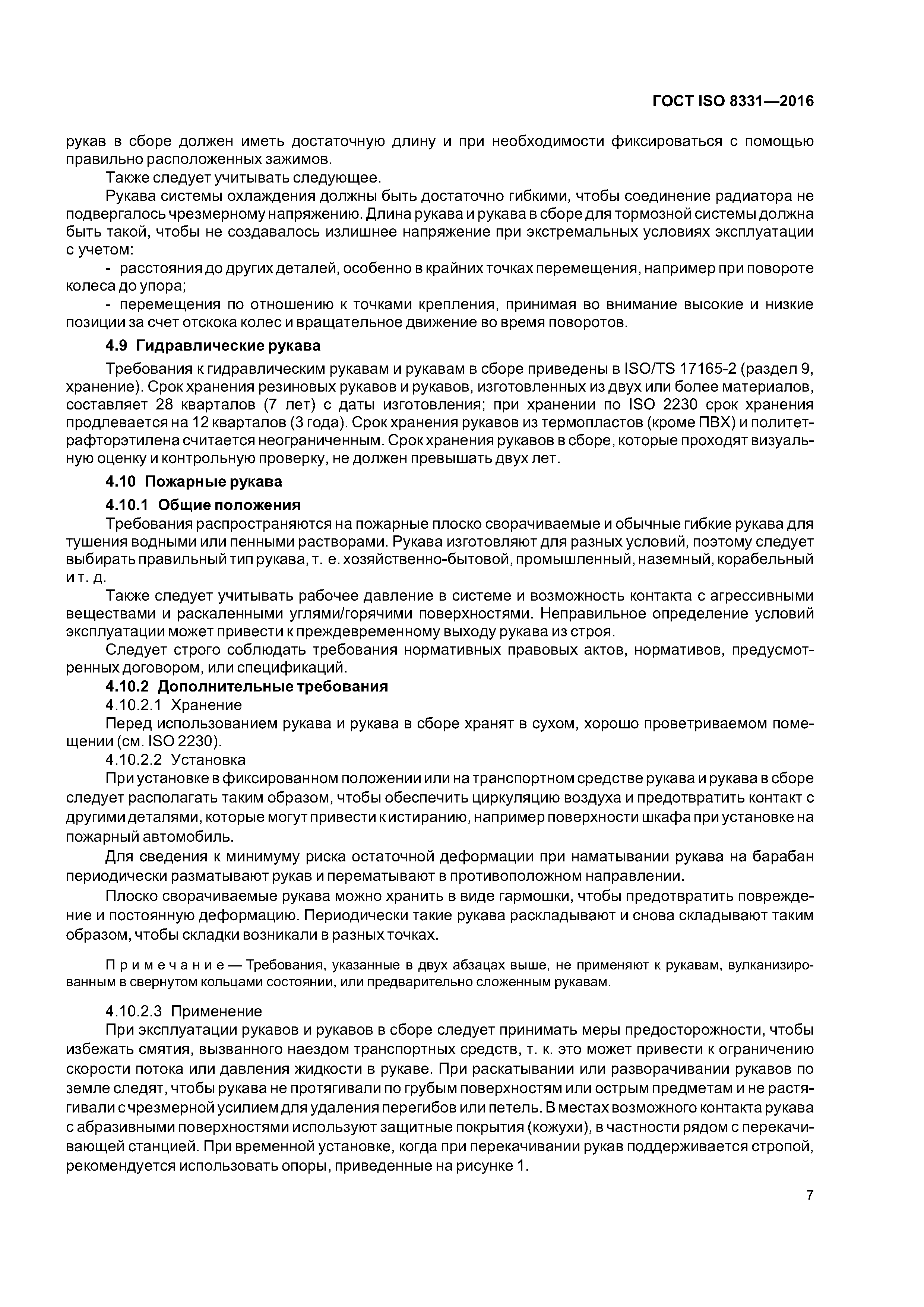 ГОСТ ISO 8331—2016

рукав в сборе должен иметь достаточную длину и при необходимости фиксироваться с помощью правильно расположенных зажимов.

Также следует учитывать следующее.

Рукава системы охлаждения должны быть достаточно гибкими, чтобы соединение радиатора не подвергалось чрезмерному напряжению. Длина рукава и рукава в сборе для тормозной системы должна быть такой, чтобы не создавалось излишнее напряжение при экстремальных условиях эксплуатации с учетом:

- расстояния до других деталей, особенно в крайних точках перемещения, например при повороте колеса до упора;

- перемещения по отношению к точками крепления, принимая во внимание высокие и низкие позиции за счет отскока колес и вращательное движение во время поворотов.

4.9 Гидравлические рукава

Требования к гидравлическим рукавам и рукавам в сборе приведены в ISO/TS 17165-2 (раздел 9, хранение). Срок хранения резиновых рукавов и рукавов, изготовленных из двух или более материалов, составляет 28 кварталов (7 лет) с даты изготовления; при хранении по ISO 2230 срок хранения продлевается на 12 кварталов (3 года). Срок хранения рукавов из термопластов (кроме ПВХ) и политетрафторэтилена считается неограниченным. Срок хранения рукавов в сборе, которые проходят визуальную оценку и контрольную проверку, не должен превышать двух лет.

4.10 Пожарные рукава

4.10.1 Общие положения

Требования распространяются на пожарные плоско сворачиваемые и обычные гибкие рукава для тушения водными или пенными растворами. Рукава изготовляют для разных условий, поэтому следует выбирать правильный тип рукава, т. е. хозяйственно-бытовой, промышленный, наземный, корабельный и т. д.

Также следует учитывать рабочее давление в системе и возможность контакта с агрессивными веществами и раскаленными углями/горячими поверхностями. Неправильное определение условий эксплуатации может привести к преждевременному выходу рукава из строя.

Следует строго соблюдать требования нормативных правовых актов, нормативов, предусмотренных договором, или спецификаций.

4.10.2 Дополнительные требования

4.10.2.1 Хранение

Перед использованием рукава и рукава в сборе хранят в сухом, хорошо проветриваемом помещении (см. ISO 2230).

4.10.2.2 Установка

При установке в фиксированном положении или на транспортном средстве рукава и рукава в сборе следует располагать таким образом, чтобы обеспечить циркуляцию воздуха и предотвратить контакт с другими деталями, которые могут привести к истиранию, например поверхности шкафа при установке на пожарный автомобиль.

Для сведения к минимуму риска остаточной деформации при наматывании рукава на барабан периодически разматывают рукав и перематывают в противоположном направлении.

Плоско сворачиваемые рукава можно хранить в виде гармошки, чтобы предотвратить повреждение и постоянную деформацию. Периодически такие рукава раскладывают и снова складывают таким образом, чтобы складки возникали в разных точках.

Примечание — Требования, указанные в двух абзацах выше, не применяют к рукавам, вулканизированным в свернутом кольцами состоянии, или предварительно сложенным рукавам.

4.10.2.3 Применение

При эксплуатации рукавов и рукавов в сборе следует принимать меры предосторожности, чтобы избежать смятия, вызванного наездом транспортных средств, т. к. это может привести к ограничению скорости потока или давления жидкости в рукаве. При раскатывании или разворачивании рукавов по земле следят, чтобы рукава не протягивали по грубым поверхностям или острым предметам и не растягивали с чрезмерной усилием для удаления перегибов или петель. В местах возможного контакта рукава с абразивными поверхностями используют защитные покрытия (кожухи), в частности рядом с перекачивающей станцией. При временной установке, когда при перекачивании рукав поддерживается стропой, рекомендуется использовать опоры, приведенные на рисунке 1.

7